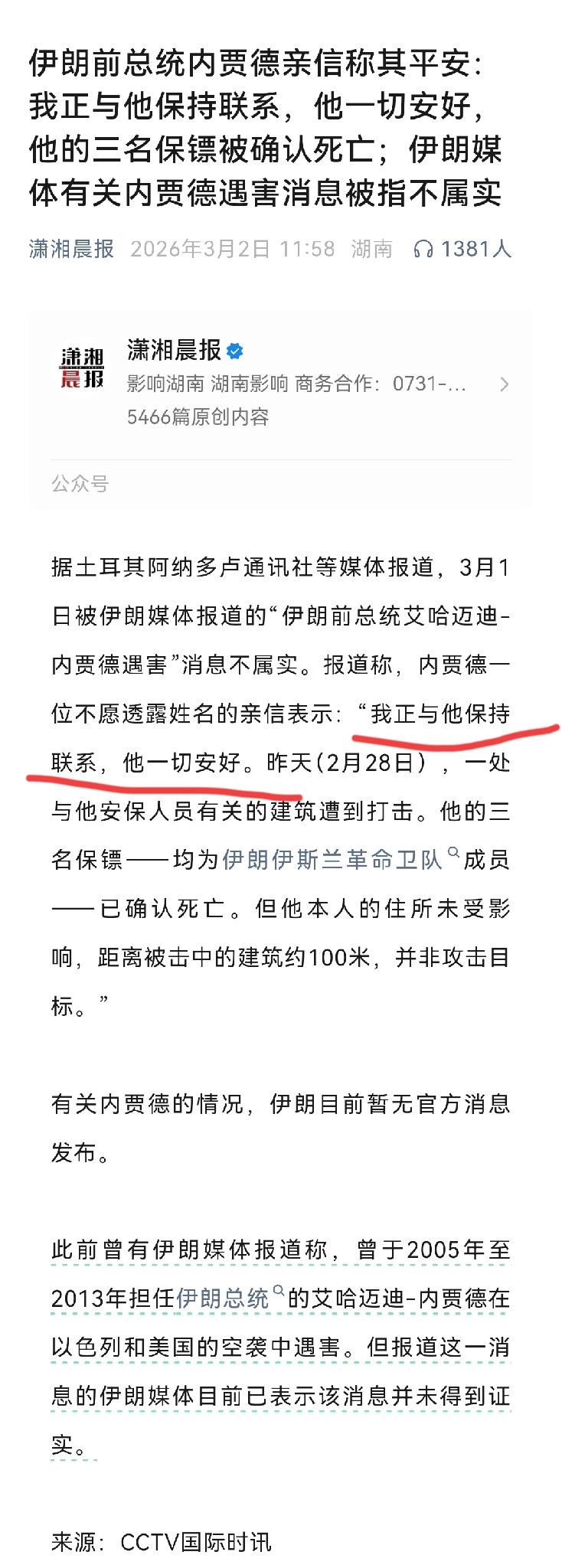 伊朗前总统内贾德亲信称其平安：我正与他保持联系，他一切安好，他的三名保镖被确认死亡；伊朗媒体有关内贾德遇害消息被指不属实

潇湘晨报 2026年3月2日 11:58 湖南 1381人

潇湘晨报
潇湘晨报
影响湖南 湖南影响 商务合作：0731-...
5466篇原创内容

公众号

据土耳其阿纳多卢通讯社等媒体报道，3月1日被伊朗媒体报道的“伊朗前总统艾哈迈迪-内贾德遇害”消息不属实。报道称，内贾德一位不愿透露姓名的亲信表示：“我正与他保持联系，他一切安好。昨天（2月28日），一处与他安保人员有关的建筑遭到打击。他的三名保镖——均为伊朗伊斯兰革命卫队成员——已确认死亡。但他本人的住所未受影响，距离被击中的建筑约100米，并非攻击目标。”

有关内贾德的情况，伊朗目前暂无官方消息发布。

此前曾有伊朗媒体报道称，曾于2005年至2013年担任伊朗总统的艾哈迈迪-内贾德在以色列和美国的空袭中遇害。但报道这一消息的伊朗媒体目前已表示该消息并未得到证实。

来源：CCTV国际时讯